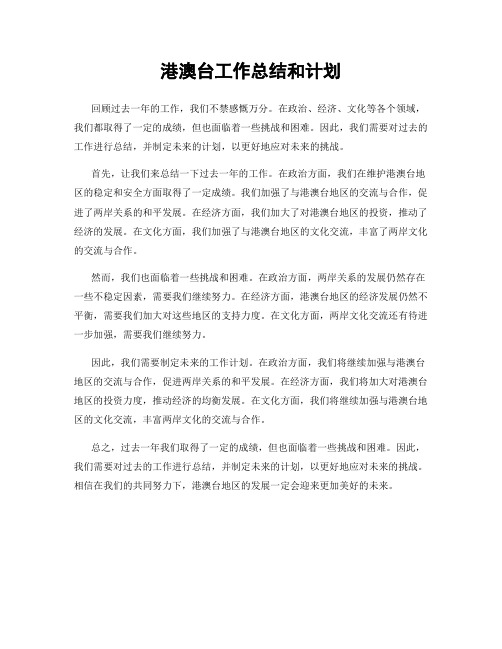 港澳台工作总结和计划

回顾过去一年的工作，我们不禁感慨万分。在政治、经济、文化等各个领域，我们都取得了一定的成绩，但也面临着一些挑战和困难。因此，我们需要对过去的工作进行总结，并制定未来的计划，以更好地应对未来的挑战。

首先，让我们来总结一下过去一年的工作。在政治方面，我们在维护港澳台地区的稳定和安全方面取得了一定成绩。我们加强了与港澳台地区的交流与合作，促进了两岸关系的和平发展。在经济方面，我们加大了对港澳台地区的投资，推动了经济的发展。在文化方面，我们加强了与港澳台地区的文化交流，丰富了两岸文化的交流与合作。

然而，我们也面临着一些挑战和困难。在政治方面，两岸关系的发展仍然存在一些不稳定因素，需要我们继续努力。在经济方面，港澳台地区的经济发展仍然不平衡，需要我们加大对这些地区的支持力度。在文化方面，两岸文化交流还有待进一步加强，需要我们继续努力。

因此，我们需要制定未来的工作计划。在政治方面，我们将继续加强与港澳台地区的交流与合作，促进两岸关系的和平发展。在经济方面，我们将加大对港澳台地区的投资力度，推动经济的均衡发展。在文化方面，我们将继续加强与港澳台地区的文化交流，丰富两岸文化的交流与合作。

总之，过去一年我们取得了一定的成绩，但也面临着一些挑战和困难。因此，我们需要对过去的工作进行总结，并制定未来的计划，以更好地应对未来的挑战。相信在我们的共同努力下，港澳台地区的发展一定会迎来更加美好的未来。